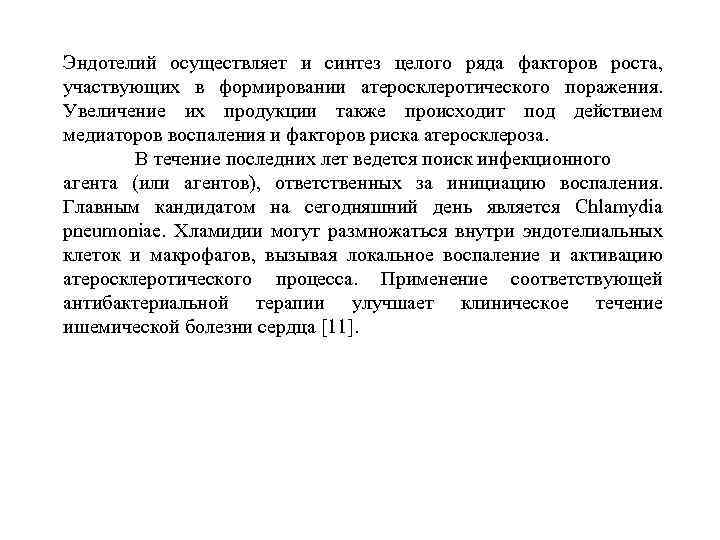 Эндотелий осуществляет и синтез целого ряда факторов роста, участвующих в формировании атеросклеротического поражения. Увеличение их продукции также происходит под действием медиаторов воспаления и факторов риска атеросклероза.

В течение последних лет ведется поиск инфекционного агента (или агентов), ответственных за инициацию воспаления. Главным кандидатом на сегодняшний день является Chlamydia pneumoniae. Хламидии могут размножаться внутри эндотелиальных клеток и макрофагов, вызывая локальное воспаление и активацию атеросклеротического процесса. Применение соответствующей антибактериальной терапии улучшает клиническое течение ишемической болезни сердца [11].